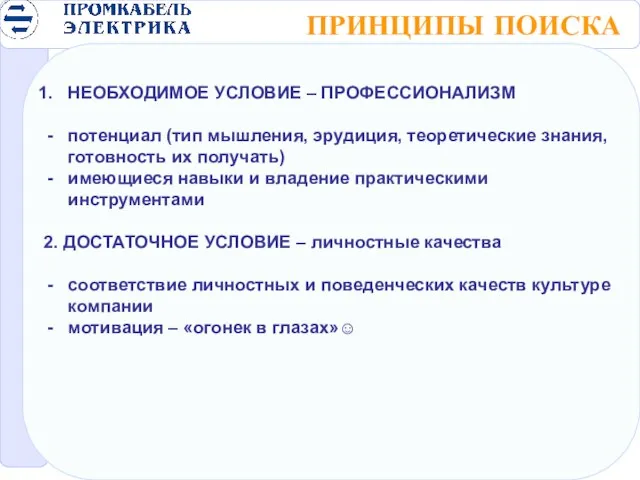 ПРОМКАБЕЛЬ
ЭЛЕКТРИКА

ПРИНЦИПЫ ПОИСКА

1. НЕОБХОДИМОЕ УСЛОВИЕ – ПРОФЕССИОНАЛИЗМ

- потенциал (тип мышления, эрудиция, теоретические знания, готовность их получать)
- имеющиеся навыки и владение практическими инструментами

2. ДОСТАТОЧНОЕ УСЛОВИЕ – личностные качества

- соответствие личностных и поведенческих качеств культуре компании
- мотивация – «огонек в глазах»☺